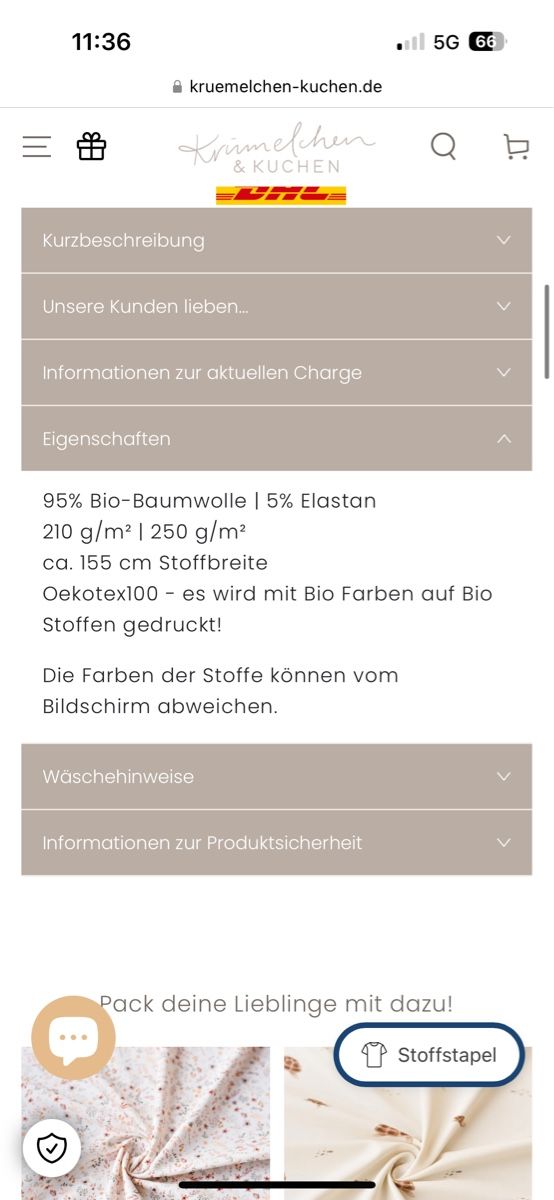 11:36
5G 66
kruemelchen-kuchen.de

Krümelchen & KUCHEN
DHL

Kurzbeschreibung

Unsere Kunden lieben...

Informationen zur aktuellen Charge

Eigenschaften

95% Bio-Baumwolle | 5% Elastan
210 g/m² | 250 g/m²
ca. 155 cm Stoffbreite
Oekotex100 - es wird mit Bio Farben auf Bio Stoffen gedruckt!

Die Farben der Stoffe können vom Bildschirm abweichen.

Wäschehinweise

Informationen zur Produktsicherheit

Pack deine Lieblinge mit dazu!

Stoffstapel